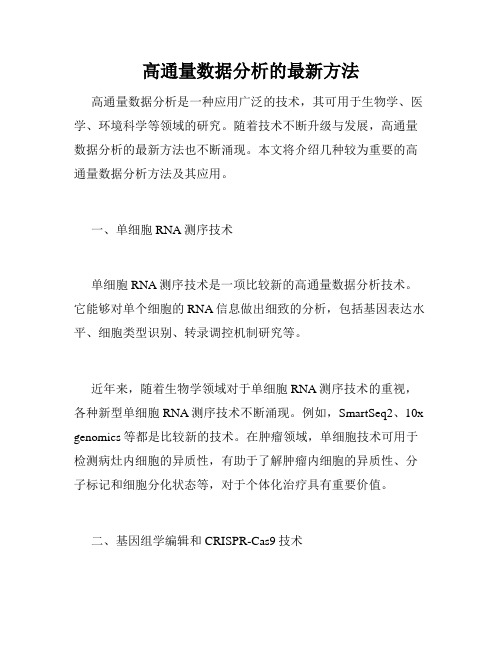 高通量数据分析的最新方法

高通量数据分析是一种应用广泛的技术，其可用于生物学、医学、环境科学等领域的研究。随着技术不断升级与发展，高通量数据分析的最新方法也不断涌现。本文将介绍几种较为重要的高通量数据分析方法及其应用。

一、单细胞 RNA 测序技术

单细胞 RNA 测序技术是一项比较新的高通量数据分析技术。它能够对单个细胞的 RNA 信息做出细致的分析，包括基因表达水平、细胞类型识别、转录调控机制研究等。

近年来，随着生物学领域对于单细胞 RNA 测序技术的重视，各种新型单细胞 RNA 测序技术不断涌现。例如，SmartSeq2、10x genomics 等都是比较新的技术。在肿瘤领域，单细胞技术可用于检测病灶内细胞的异质性，有助于了解肿瘤内细胞的异质性、分子标记和细胞分化状态等，对于个体化治疗具有重要价值。

二、基因组学编辑和 CRISPR-Cas9 技术